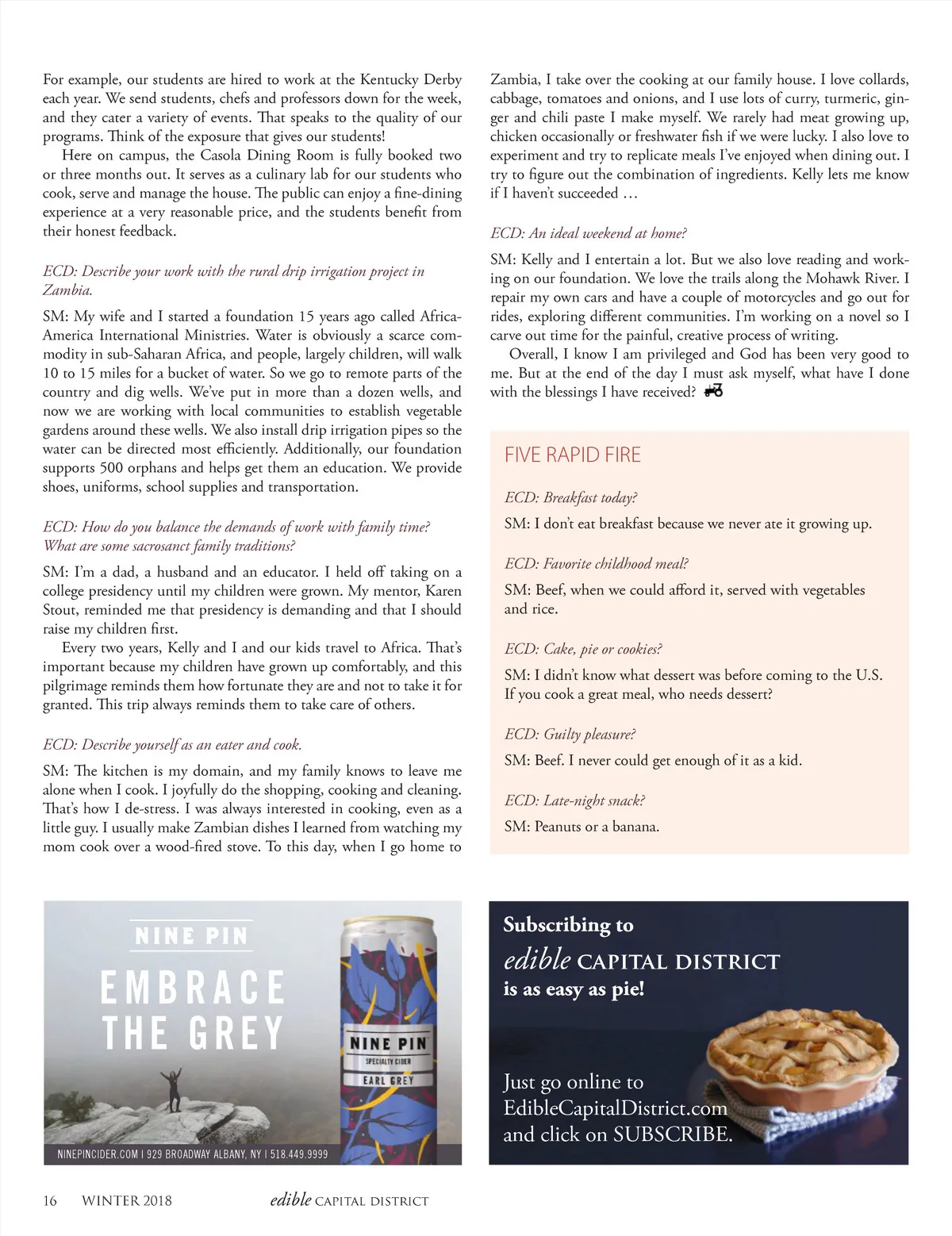 For example, our students are hired to work at the Kentucky Derby each year. We send students, chefs and professors down for the week, and they cater a variety of events. That speaks to the quality of our programs. Think of the exposure that gives our students!

Here on campus, the Casola Dining Room is fully booked two or three months out. It serves as a culinary lab for our students who cook, serve and manage the house. The public can enjoy a fine-dining experience at a very reasonable price, and the students benefit from their honest feedback.

ECD: Describe your work with the rural drip irrigation project in Zambia.

SM: My wife and I started a foundation 15 years ago called Africa-America International Ministries. Water is obviously a scarce commodity in sub-Saharan Africa, and people, largely children, will walk 10 to 15 miles for a bucket of water. So we go to remote parts of the country and dig wells. We've put in more than a dozen wells, and now we are working with local communities to establish vegetable gardens around these wells. We also install drip irrigation pipes so the water can be directed most efficiently. Additionally, our foundation supports 500 orphans and helps get them an education. We provide shoes, uniforms, school supplies and transportation.

ECD: How do you balance the demands of work with family time? What are some sacrosanct family traditions?

SM: I'm a dad, a husband and an educator. I held off taking on a college presidency until my children were grown. My mentor, Karen Stout, reminded me that presidency is demanding and that I should raise my children first.

Every two years, Kelly and I and our kids travel to Africa. That's important because my children have grown up comfortably, and this pilgrimage reminds them how fortunate they are and not to take it for granted. This trip always reminds them to take care of others.

ECD: Describe yourself as an eater and cook.

SM: The kitchen is my domain, and my family knows to leave me alone when I cook. I joyfully do the shopping, cooking and cleaning. That's how I de-stress. I was always interested in cooking, even as a little guy. I usually make Zambian dishes I learned from watching my mom cook over a wood-fired stove. To this day, when I go home to Zambia, I take over the cooking at our family house. I love collards, cabbage, tomatoes and onions, and I use lots of curry, turmeric, ginger and chili paste I make myself. We rarely had meat growing up, chicken occasionally or freshwater fish if we were lucky. I also love to experiment and try to replicate meals I've enjoyed when dining out. I try to figure out the combination of ingredients. Kelly lets me know if I haven't succeeded …

ECD: An ideal weekend at home?

SM: Kelly and I entertain a lot. But we also love reading and working on our foundation. We love the trails along the Mohawk River. I repair my own cars and have a couple of motorcycles and go out for rides, exploring different communities. I'm working on a novel so I carve out time for the painful, creative process of writing.

Overall, I know I am privileged and God has been very good to me. But at the end of the day I must ask myself, what have I done with the blessings I have received?

FIVE RAPID FIRE

ECD: Breakfast today?

SM: I don't eat breakfast because we never ate it growing up.

ECD: Favorite childhood meal?

SM: Beef, when we could afford it, served with vegetables and rice.

ECD: Cake, pie or cookies?

SM: I didn't know what dessert was before coming to the U.S. If you cook a great meal, who needs dessert?

ECD: Guilty pleasure?

SM: Beef. I never could get enough of it as a kid.

ECD: Late-night snack?

SM: Peanuts or a banana.

NINE PIN
EMBRACE THE GREY
NINE PIN
SPECIALTY CIDER
EARL GREY
NINEPINCIDER.COM | 929 BROADWAY ALBANY, NY | 518.449.9999

Subscribing to
edible CAPITAL DISTRICT
is as easy as pie!
Just go online to EdibleCapitalDistrict.com and click on SUBSCRIBE.

16 WINTER 2018 edible CAPITAL DISTRICT